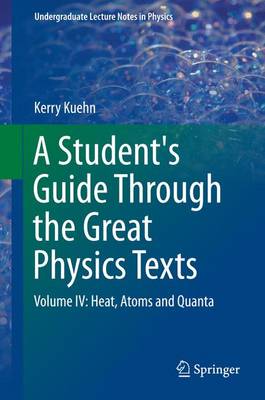 Undergraduate Lecture Notes in Physics

Kerry Kuehn

A Student's Guide Through the Great Physics Texts

Volume IV: Heat, Atoms and Quanta

Springer